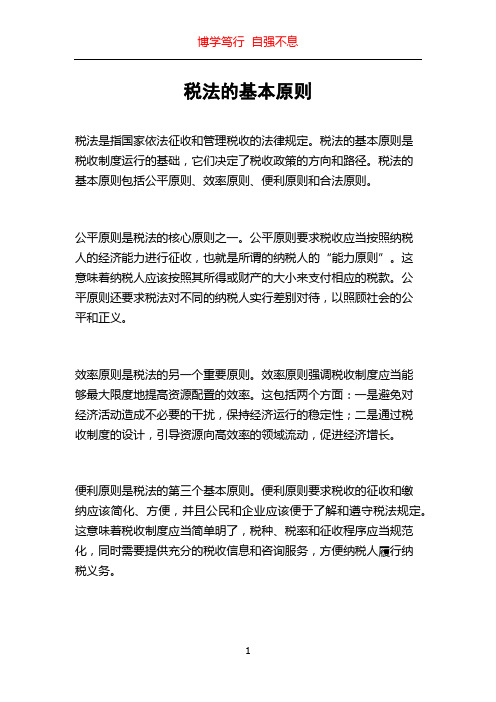 博学笃行 自强不息

税法的基本原则

税法是指国家依法征收和管理税收的法律规定。税法的基本原则是税收制度运行的基础，它们决定了税收政策的方向和路径。税法的基本原则包括公平原则、效率原则、便利原则和合法原则。

公平原则是税法的核心原则之一。公平原则要求税收应当按照纳税人的经济能力进行征收，也就是所谓的纳税人的“能力原则”。这意味着纳税人应该按照其所得或财产的大小来支付相应的税款。公平原则还要求税法对不同的纳税人实行差别对待，以照顾社会的公平和正义。

效率原则是税法的另一个重要原则。效率原则强调税收制度应当能够最大限度地提高资源配置的效率。这包括两个方面：一是避免对经济活动造成不必要的干扰，保持经济运行的稳定性；二是通过税收制度的设计，引导资源向高效率的领域流动，促进经济增长。

便利原则是税法的第三个基本原则。便利原则要求税收的征收和缴纳应该简化、方便，并且公民和企业应该便于了解和遵守税法规定。这意味着税收制度应当简单明了，税种、税率和征收程序应当规范化，同时需要提供充分的税收信息和咨询服务，方便纳税人履行纳税义务。

1